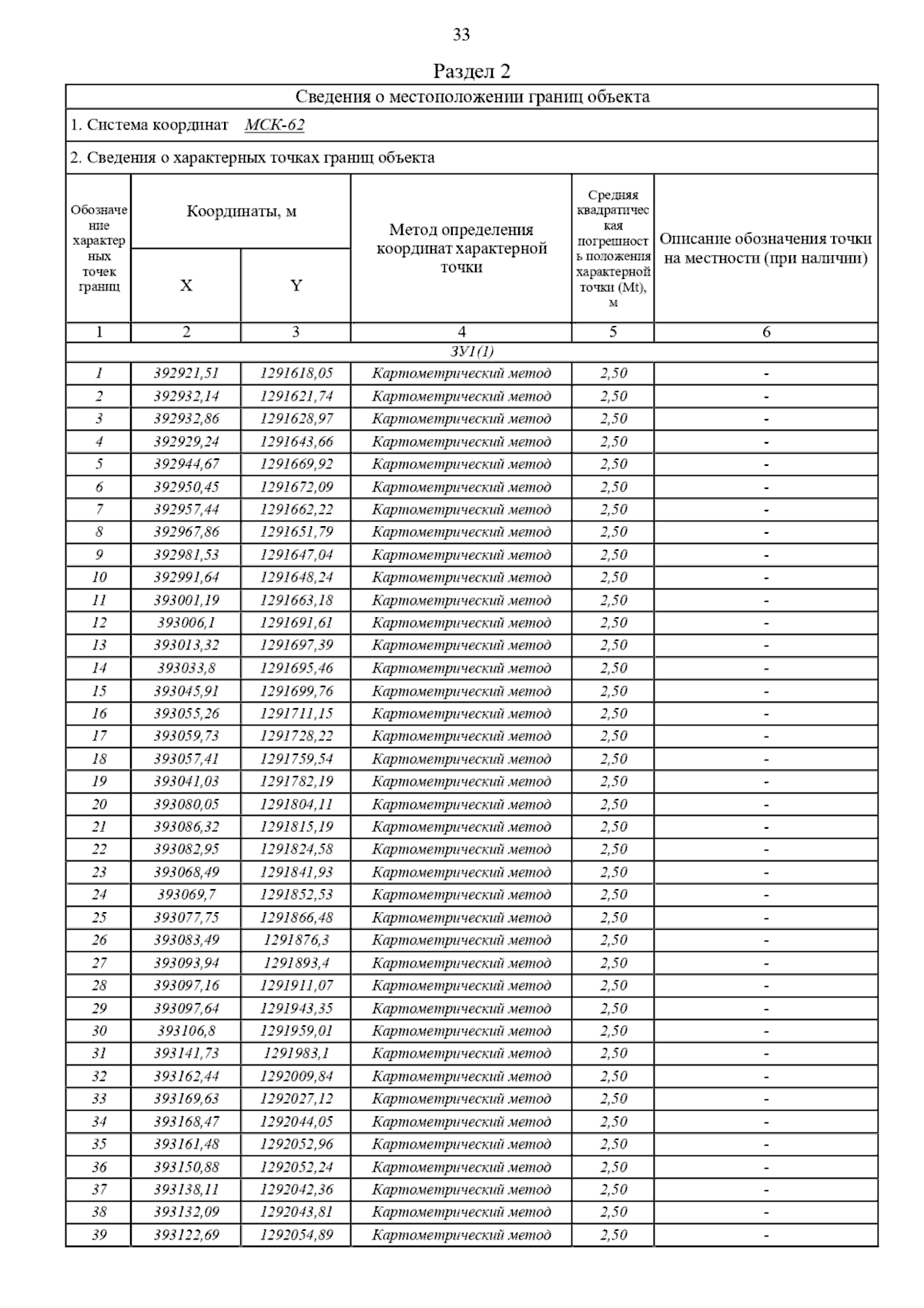 33

Раздел 2

Сведения о местоположении границ объекта

1. Система координат МСК-62

2. Сведения о характерных точках границ объекта

| Обозначение характерных точек границ | Координаты, м X | Координаты, м Y | Метод определения координат характерной точки | Средняя квадратическая погрешность положения характерной точки (Mt), м | Описание обозначения точки на местности (при наличии) |
|---|---|---|---|---|---|
| 1 | 2 | 3 | 4 | 5 | 6 |
| ЗУ1(1) | | | | | |
| 1 | 392921,51 | 1291618,05 | Картометрический метод | 2,50 | - |
| 2 | 392932,14 | 1291621,74 | Картометрический метод | 2,50 | - |
| 3 | 392932,86 | 1291628,97 | Картометрический метод | 2,50 | - |
| 4 | 392929,24 | 1291643,66 | Картометрический метод | 2,50 | - |
| 5 | 392944,67 | 1291669,92 | Картометрический метод | 2,50 | - |
| 6 | 392950,45 | 1291672,09 | Картометрический метод | 2,50 | - |
| 7 | 392957,44 | 1291662,22 | Картометрический метод | 2,50 | - |
| 8 | 392967,86 | 1291651,79 | Картометрический метод | 2,50 | - |
| 9 | 392981,53 | 1291647,04 | Картометрический метод | 2,50 | - |
| 10 | 392991,64 | 1291648,24 | Картометрический метод | 2,50 | - |
| 11 | 393001,19 | 1291663,18 | Картометрический метод | 2,50 | - |
| 12 | 393006,1 | 1291691,61 | Картометрический метод | 2,50 | - |
| 13 | 393013,32 | 1291697,39 | Картометрический метод | 2,50 | - |
| 14 | 393033,8 | 1291695,46 | Картометрический метод | 2,50 | - |
| 15 | 393045,91 | 1291699,76 | Картометрический метод | 2,50 | - |
| 16 | 393055,26 | 1291711,15 | Картометрический метод | 2,50 | - |
| 17 | 393059,73 | 1291728,22 | Картометрический метод | 2,50 | - |
| 18 | 393057,41 | 1291759,54 | Картометрический метод | 2,50 | - |
| 19 | 393041,03 | 1291782,19 | Картометрический метод | 2,50 | - |
| 20 | 393080,05 | 1291804,11 | Картометрический метод | 2,50 | - |
| 21 | 393086,32 | 1291815,19 | Картометрический метод | 2,50 | - |
| 22 | 393082,95 | 1291824,58 | Картометрический метод | 2,50 | - |
| 23 | 393068,49 | 1291841,93 | Картометрический метод | 2,50 | - |
| 24 | 393069,7 | 1291852,53 | Картометрический метод | 2,50 | - |
| 25 | 393077,75 | 1291866,48 | Картометрический метод | 2,50 | - |
| 26 | 393083,49 | 1291876,3 | Картометрический метод | 2,50 | - |
| 27 | 393093,94 | 1291893,4 | Картометрический метод | 2,50 | - |
| 28 | 393097,16 | 1291911,07 | Картометрический метод | 2,50 | - |
| 29 | 393097,64 | 1291943,35 | Картометрический метод | 2,50 | - |
| 30 | 393106,8 | 1291959,01 | Картометрический метод | 2,50 | - |
| 31 | 393141,73 | 1291983,1 | Картометрический метод | 2,50 | - |
| 32 | 393162,44 | 1292009,84 | Картометрический метод | 2,50 | - |
| 33 | 393169,63 | 1292027,12 | Картометрический метод | 2,50 | - |
| 34 | 393168,47 | 1292044,05 | Картометрический метод | 2,50 | - |
| 35 | 393161,48 | 1292052,96 | Картометрический метод | 2,50 | - |
| 36 | 393150,88 | 1292052,24 | Картометрический метод | 2,50 | - |
| 37 | 393138,11 | 1292042,36 | Картометрический метод | 2,50 | - |
| 38 | 393132,09 | 1292043,81 | Картометрический метод | 2,50 | - |
| 39 | 393122,69 | 1292054,89 | Картометрический метод | 2,50 | - |